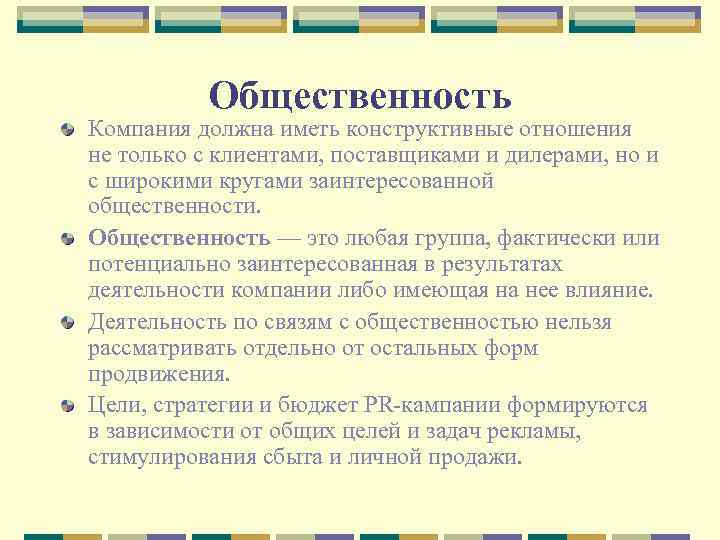 Общественность

Компания должна иметь конструктивные отношения не только с клиентами, поставщиками и дилерами, но и с широкими кругами заинтересованной общественности.

Общественность — это любая группа, фактически или потенциально заинтересованная в результатах деятельности компании либо имеющая на нее влияние.

Деятельность по связям с общественностью нельзя рассматривать отдельно от остальных форм продвижения.

Цели, стратегии и бюджет PR-кампании формируются в зависимости от общих целей и задач рекламы, стимулирования сбыта и личной продажи.